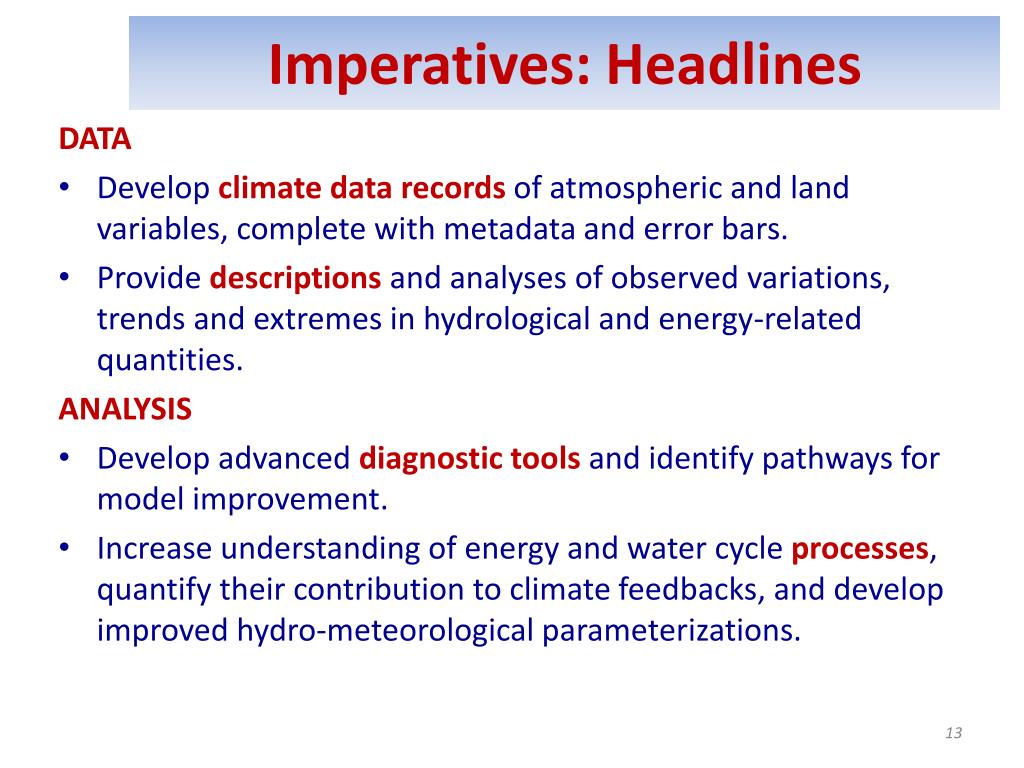 Imperatives: Headlines

DATA

• Develop climate data records of atmospheric and land variables, complete with metadata and error bars.

• Provide descriptions and analyses of observed variations, trends and extremes in hydrological and energy-related quantities.

ANALYSIS

• Develop advanced diagnostic tools and identify pathways for model improvement.

• Increase understanding of energy and water cycle processes, quantify their contribution to climate feedbacks, and develop improved hydro-meteorological parameterizations.

13